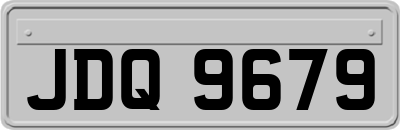 JDQ 9679